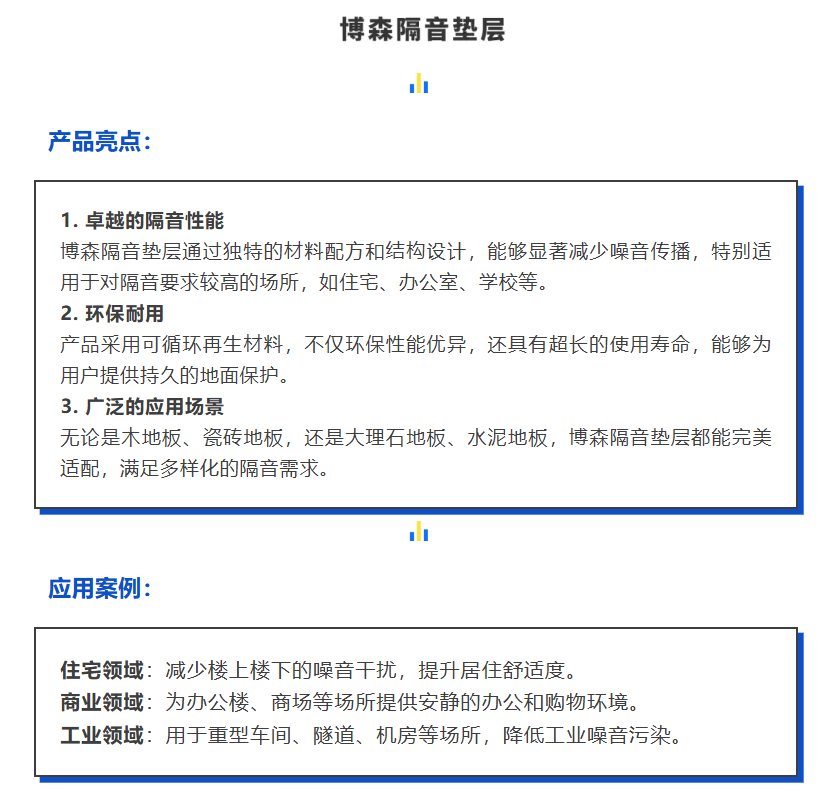 博森隔音垫层

产品亮点：

1. 卓越的隔音性能
博森隔音垫层通过独特的材料配方和结构设计，能够显著减少噪音传播，特别适用于对隔音要求较高的场所，如住宅、办公室、学校等。
2. 环保耐用
产品采用可循环再生材料，不仅环保性能优异，还具有超长的使用寿命，能够为用户提供持久的地面保护。
3. 广泛的应用场景
无论是木地板、瓷砖地板，还是大理石地板、水泥地板，博森隔音垫层都能完美适配，满足多样化的隔音需求。

应用案例：

住宅领域：减少楼上楼下的噪音干扰，提升居住舒适度。
商业领域：为办公楼、商场等场所提供安静的办公和购物环境。
工业领域：用于重型车间、隧道、机房等场所，降低工业噪音污染。